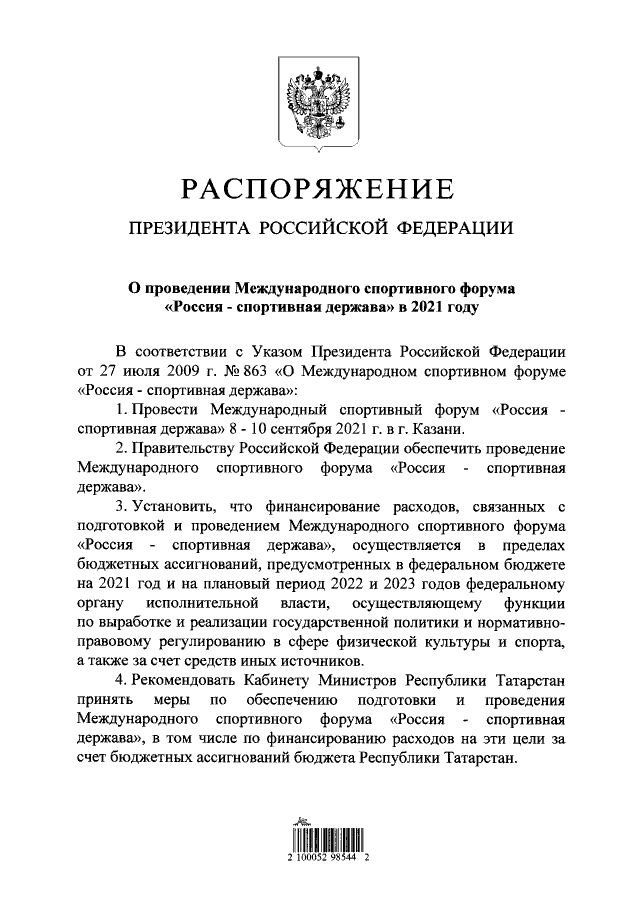 РАСПОРЯЖЕНИЕ

ПРЕЗИДЕНТА РОССИЙСКОЙ ФЕДЕРАЦИИ

О проведении Международного спортивного форума «Россия - спортивная держава» в 2021 году

В соответствии с Указом Президента Российской Федерации от 27 июля 2009 г. № 863 «О Международном спортивном форуме «Россия - спортивная держава»:

1. Провести Международный спортивный форум «Россия - спортивная держава» 8 - 10 сентября 2021 г. в г. Казани.

2. Правительству Российской Федерации обеспечить проведение Международного спортивного форума «Россия - спортивная держава».

3. Установить, что финансирование расходов, связанных с подготовкой и проведением Международного спортивного форума «Россия - спортивная держава», осуществляется в пределах бюджетных ассигнований, предусмотренных в федеральном бюджете на 2021 год и на плановый период 2022 и 2023 годов федеральному органу исполнительной власти, осуществляющему функции по выработке и реализации государственной политики и нормативно-правовому регулированию в сфере физической культуры и спорта, а также за счет средств иных источников.

4. Рекомендовать Кабинету Министров Республики Татарстан принять меры по обеспечению подготовки и проведения Международного спортивного форума «Россия - спортивная держава», в том числе по финансированию расходов на эти цели за счет бюджетных ассигнований бюджета Республики Татарстан.

2 100052 98544 2